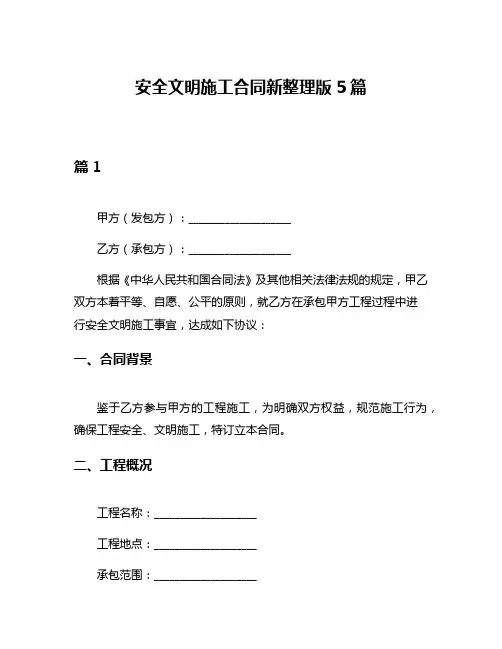 安全文明施工合同新整理版 5 篇

篇 1

甲方（发包方）：__________________

乙方（承包方）：__________________

根据《中华人民共和国合同法》及其他相关法律法规的规定，甲乙双方本着平等、自愿、公平的原则，就乙方在承包甲方工程过程中进行安全文明施工事宜，达成如下协议：

一、合同背景

鉴于乙方参与甲方的工程施工，为明确双方权益，规范施工行为，确保工程安全、文明施工，特订立本合同。

二、工程概况

工程名称：__________________

工程地点：__________________

承包范围：__________________